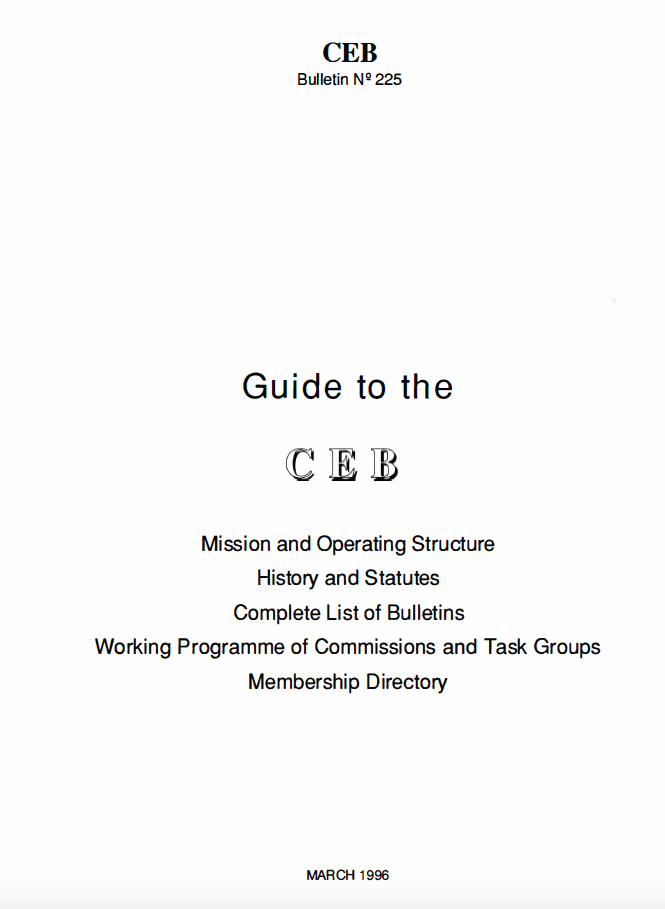 CEB
Bulletin Nº 225

Guide to the

CEB

Mission and Operating Structure
History and Statutes
Complete List of Bulletins
Working Programme of Commissions and Task Groups
Membership Directory

MARCH 1996